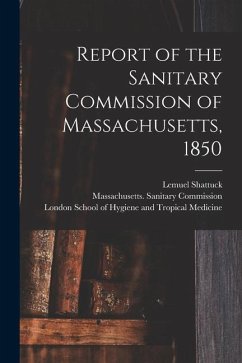 Report of the Sanitary Commission of Massachusetts, 1850

Lemuel Shattuck
Massachusetts. Sanitary Commission
London School of Hygiene and Tropical Medicine